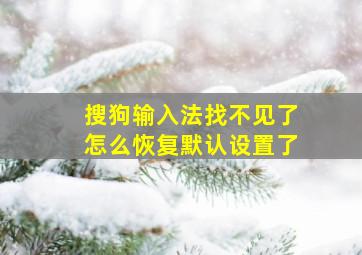 搜狗输入法找不见了
怎么恢复默认设置了